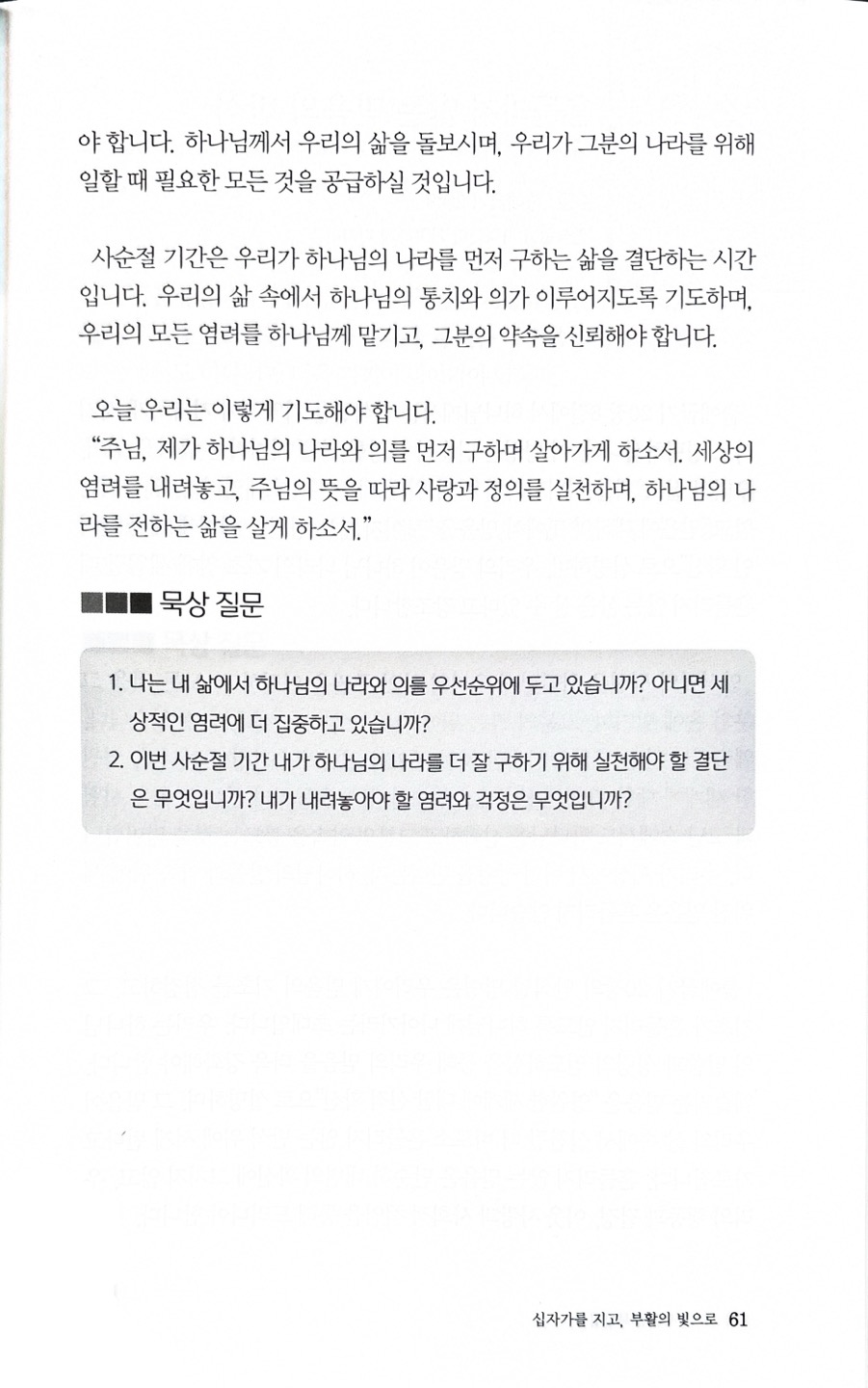 야 합니다. 하나님께서 우리의 삶을 돌보시며, 우리가 그분의 나라를 위해 일할 때 필요한 모든 것을 공급하실 것입니다.

사순절 기간은 우리가 하나님의 나라를 먼저 구하는 삶을 결단하는 시간입니다. 우리의 삶 속에서 하나님의 통치와 의가 이루어지도록 기도하며, 우리의 모든 염려를 하나님께 맡기고, 그분의 약속을 신뢰해야 합니다.

오늘 우리는 이렇게 기도해야 합니다.
"주님, 제가 하나님의 나라와 의를 먼저 구하며 살아가게 하소서. 세상의 염려를 내려놓고, 주님의 뜻을 따라 사랑과 정의를 실천하며, 하나님의 나라를 전하는 삶을 살게 하소서."

■■■ 묵상 질문

1. 나는 내 삶에서 하나님의 나라와 의를 우선순위에 두고 있습니까? 아니면 세상적인 염려에 더 집중하고 있습니까?
2. 이번 사순절 기간 내가 하나님의 나라를 더 잘 구하기 위해 실천해야 할 결단은 무엇입니까? 내가 내려놓아야 할 염려와 걱정은 무엇입니까?

십자가를 지고, 부활의 빛으로 61